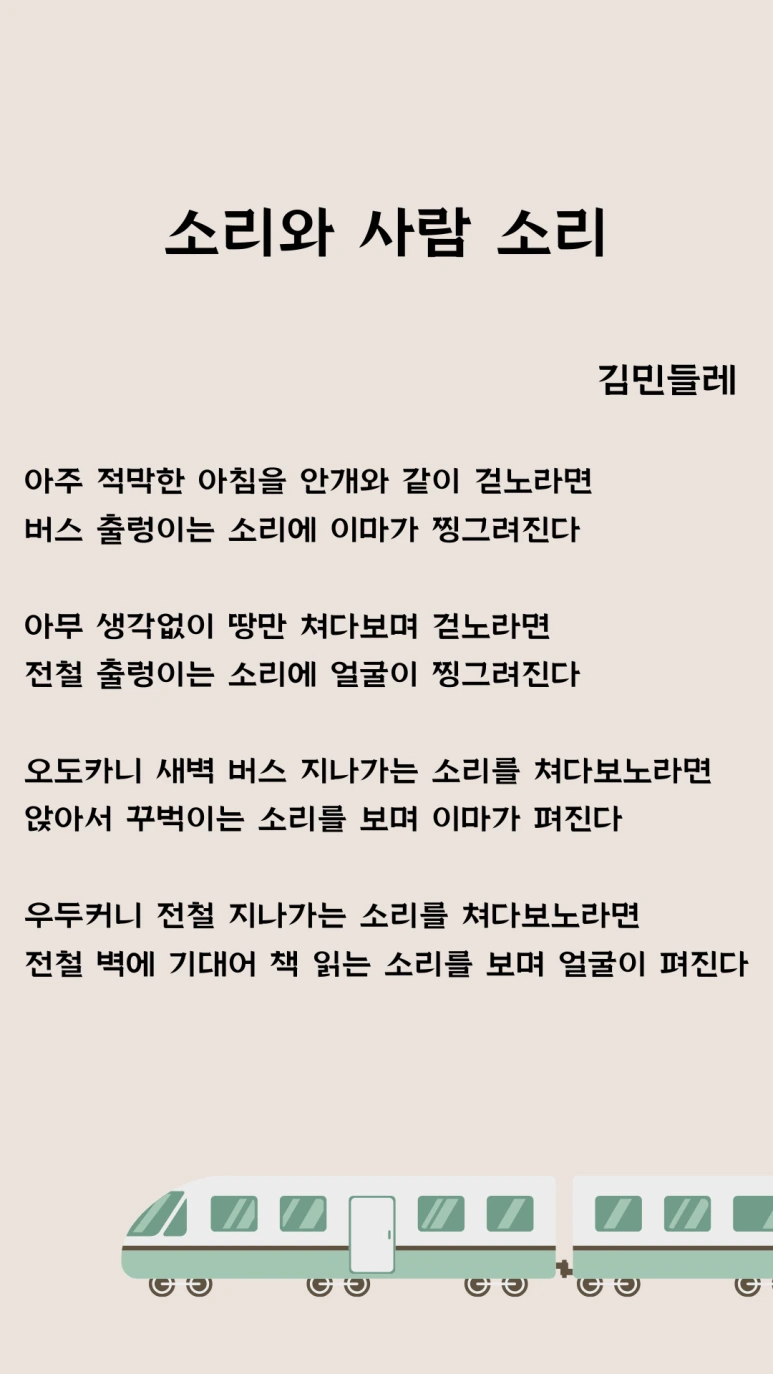 소리와 사람 소리

김민들레

아주 적막한 아침을 안개와 같이 걷노라면
버스 출렁이는 소리에 이마가 찡그려진다

아무 생각없이 땅만 쳐다보며 걷노라면
전철 출렁이는 소리에 얼굴이 찡그려진다

오도카니 새벽 버스 지나가는 소리를 쳐다보노라면
앉아서 꾸벅이는 소리를 보며 이마가 펴진다

우두커니 전철 지나가는 소리를 쳐다보노라면
전철 벽에 기대어 책 읽는 소리를 보며 얼굴이 펴진다